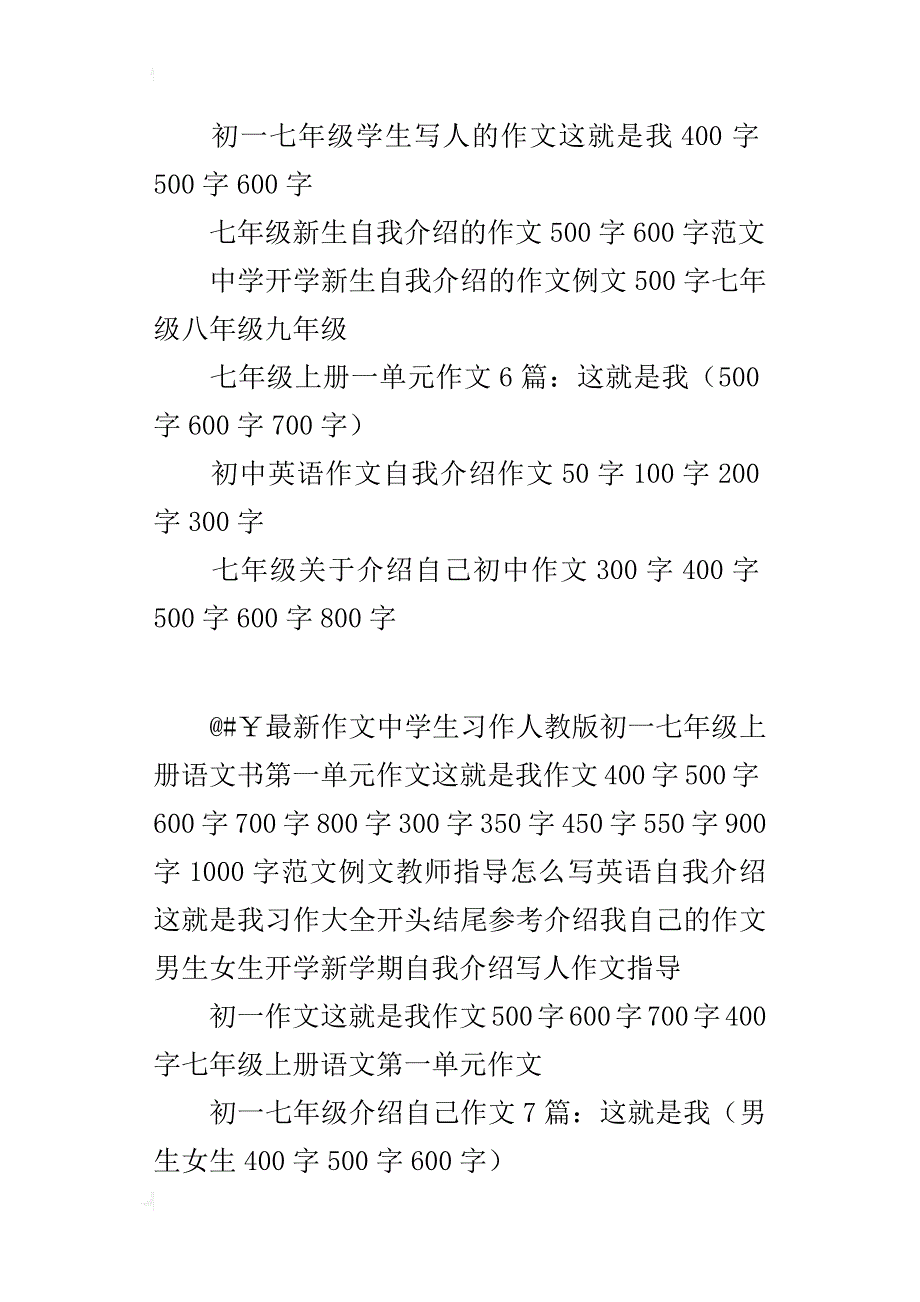 初一七年级学生写人的作文这就是我 400 字 500 字 600 字

七年级新生自我介绍的作文 500 字 600 字范文

中学开学新生自我介绍的作文例文 500 字七年级八年级九年级

七年级上册一单元作文 6 篇：这就是我（500 字 600 字 700 字）

初中英语作文自我介绍作文 50 字 100 字 200 字 300 字

七年级关于介绍自己初中作文 300 字 400 字 500 字 600 字 800 字

@#￥最新作文中学生习作人教版初一七年级上册语文书第一单元作文这就是我作文 400 字 500 字 600 字 700 字 800 字 300 字 350 字 450 字 550 字 900 字 1000 字范文例文教师指导怎么写英语自我介绍这就是我习作大全开头结尾参考介绍我自己的作文男生女生开学新学期自我介绍写人作文指导

初一作文这就是我作文 500 字 600 字 700 字 400 字七年级上册语文第一单元作文

初一七年级介绍自己作文 7 篇：这就是我（男生女生 400 字 500 字 600 字）